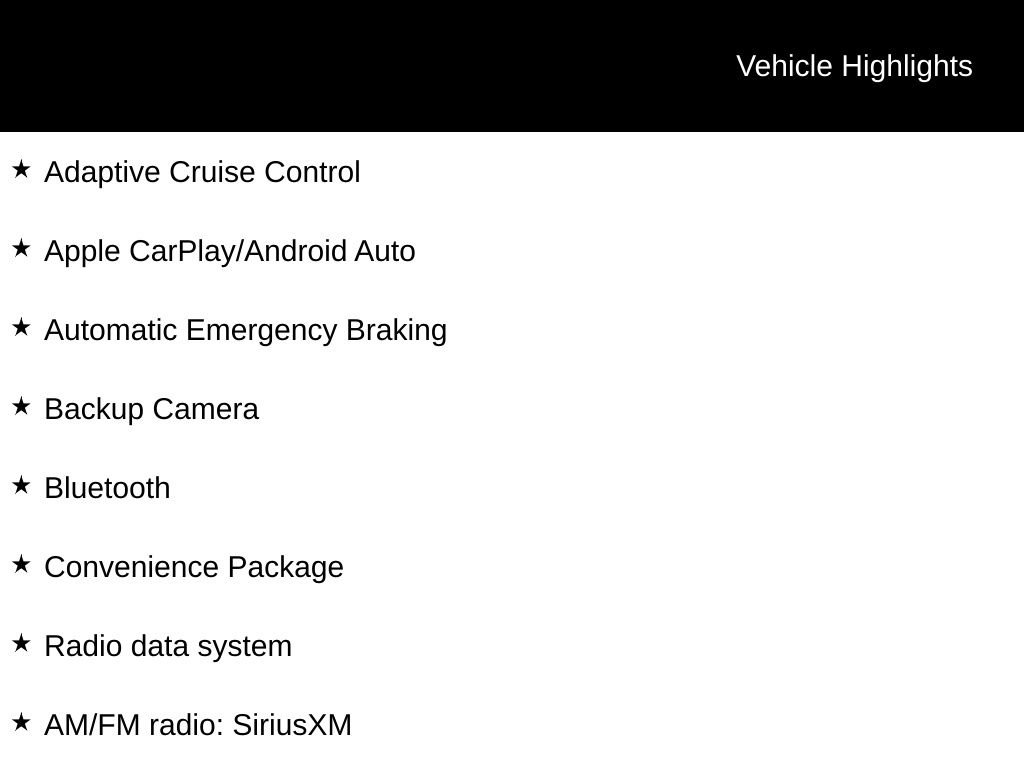 Vehicle Highlights

★ Adaptive Cruise Control

★ Apple CarPlay/Android Auto

★ Automatic Emergency Braking

★ Backup Camera

★ Bluetooth

★ Convenience Package

★ Radio data system

★ AM/FM radio: SiriusXM